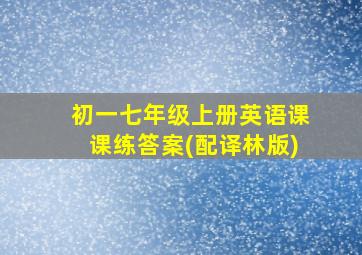 初一七年级上册英语课课练答案(配译林版)